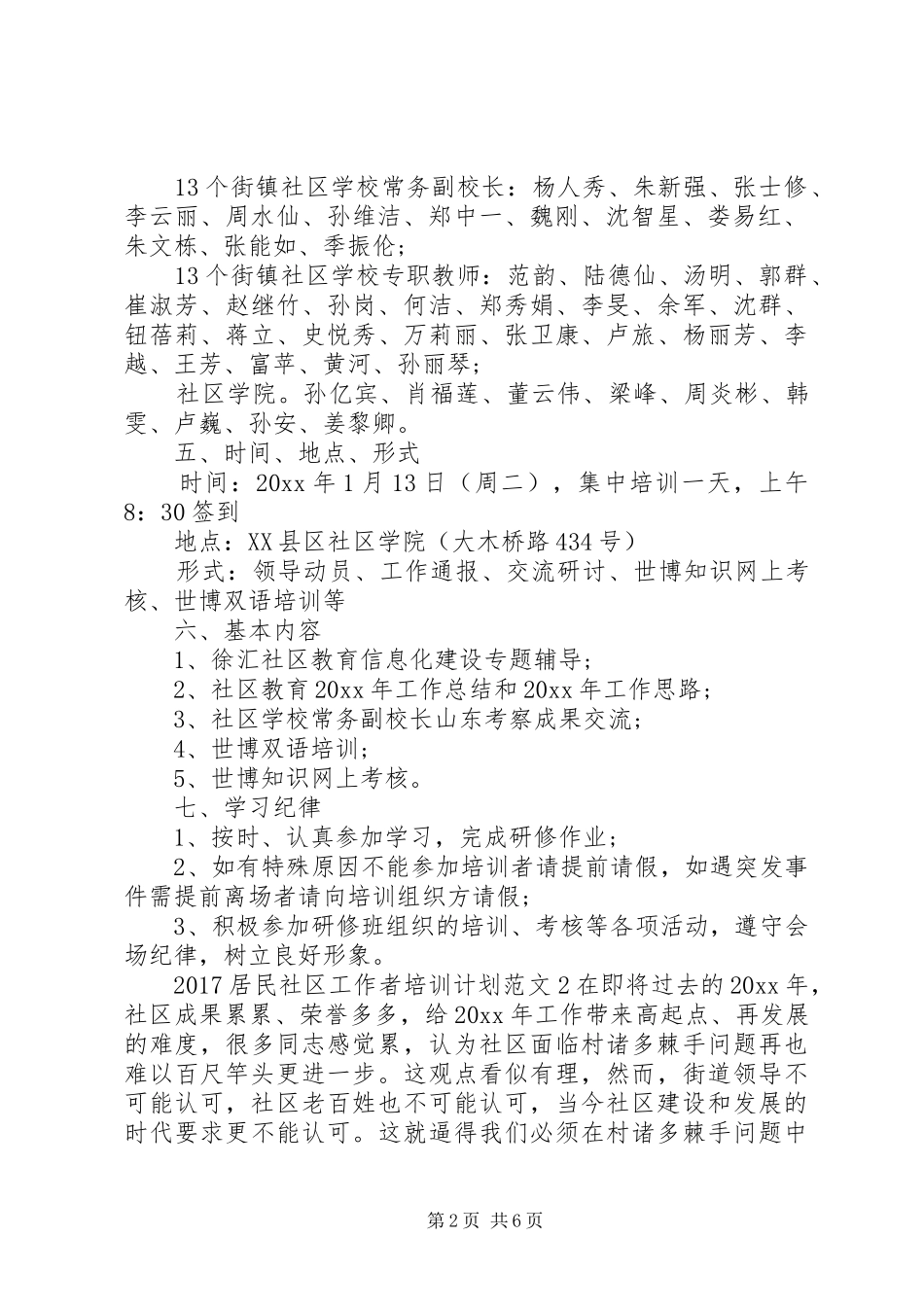 13个街镇社区学校常务副校长：杨人秀、朱新强、张士修、李云丽、周水仙、孙维洁、郑中一、魏刚、沈智星、娄易红、朱文栋、张能如、季振伦；

13个街镇社区学校专职教师：范韵、陆德仙、汤明、郭群、崔淑芳、赵继竹、孙岗、何洁、郑秀娟、李旻、余军、沈群、钮蓓莉、蒋立、史悦秀、万莉丽、张卫康、卢旅、杨丽芳、李越、王芳、富苹、黄河、孙丽琴；

社区学院。孙亿宾、肖福莲、董云伟、梁峰、周炎彬、韩雯、卢巍、孙安、姜黎卿。

五、时间、地点、形式

时间：20xx年1月13日（周二），集中培训一天，上午8：30签到

地点：XX县区社区学院（大木桥路434号）

形式：领导动员、工作通报、交流研讨、世博知识网上考核、世博双语培训等

六、基本内容

1、徐汇社区教育信息化建设专题辅导；

2、社区教育20xx年工作总结和20xx年工作思路；

3、社区学校常务副校长山东考察成果交流；

4、世博双语培训；

5、世博知识网上考核。

七、学习纪律

1、按时、认真参加学习，完成研修作业；

2、如有特殊原因不能参加培训者请提前请假，如遇突发事件需提前离场者请向培训组织方请假；

3、积极参加研修班组织的培训、考核等各项活动，遵守会场纪律，树立良好形象。

2017居民社区工作者培训计划范文2在即将过去的20xx年，社区成果累累、荣誉多多，给20xx年工作带来高起点、再发展的难度，很多同志感觉累，认为社区面临村诸多棘手问题再也难以百尺竿头更进一步。这观点看似有理，然而，街道领导不可能认可，社区老百姓也不可能认可，当今社区建设和发展的时代要求更不能认可。这就逼得我们必须在村诸多棘手问题中

第2页 共6页